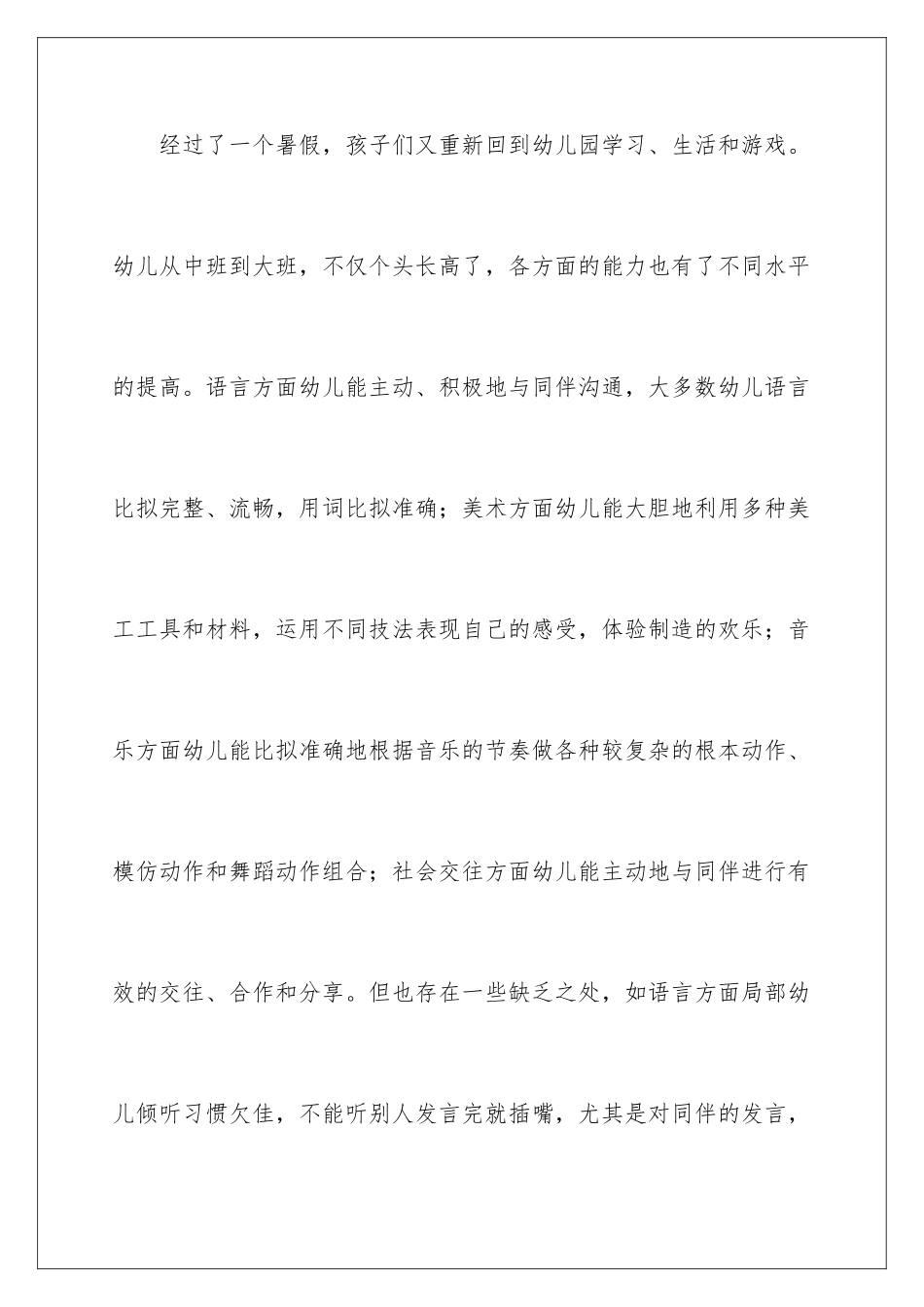 经过了一个暑假，孩子们又重新回到幼儿园学习、生活和游戏。幼儿从中班到大班，不仅个头长高了，各方面的能力也有了不同水平的提高。语言方面幼儿能主动、积极地与同伴沟通，大多数幼儿语言比拟完整、流畅，用词比拟准确；美术方面幼儿能大胆地利用多种美工工具和材料，运用不同技法表现自己的感受，体验制造的欢乐；音乐方面幼儿能比拟准确地根据音乐的节奏做各种较复杂的根本动作、模仿动作和舞蹈动作组合；社会交往方面幼儿能主动地与同伴进行有效的交往、合作和分享。但也存在一些缺乏之处，如语言方面局部幼儿倾听习惯欠佳，不能听别人发言完就插嘴，尤其是对同伴的发言，